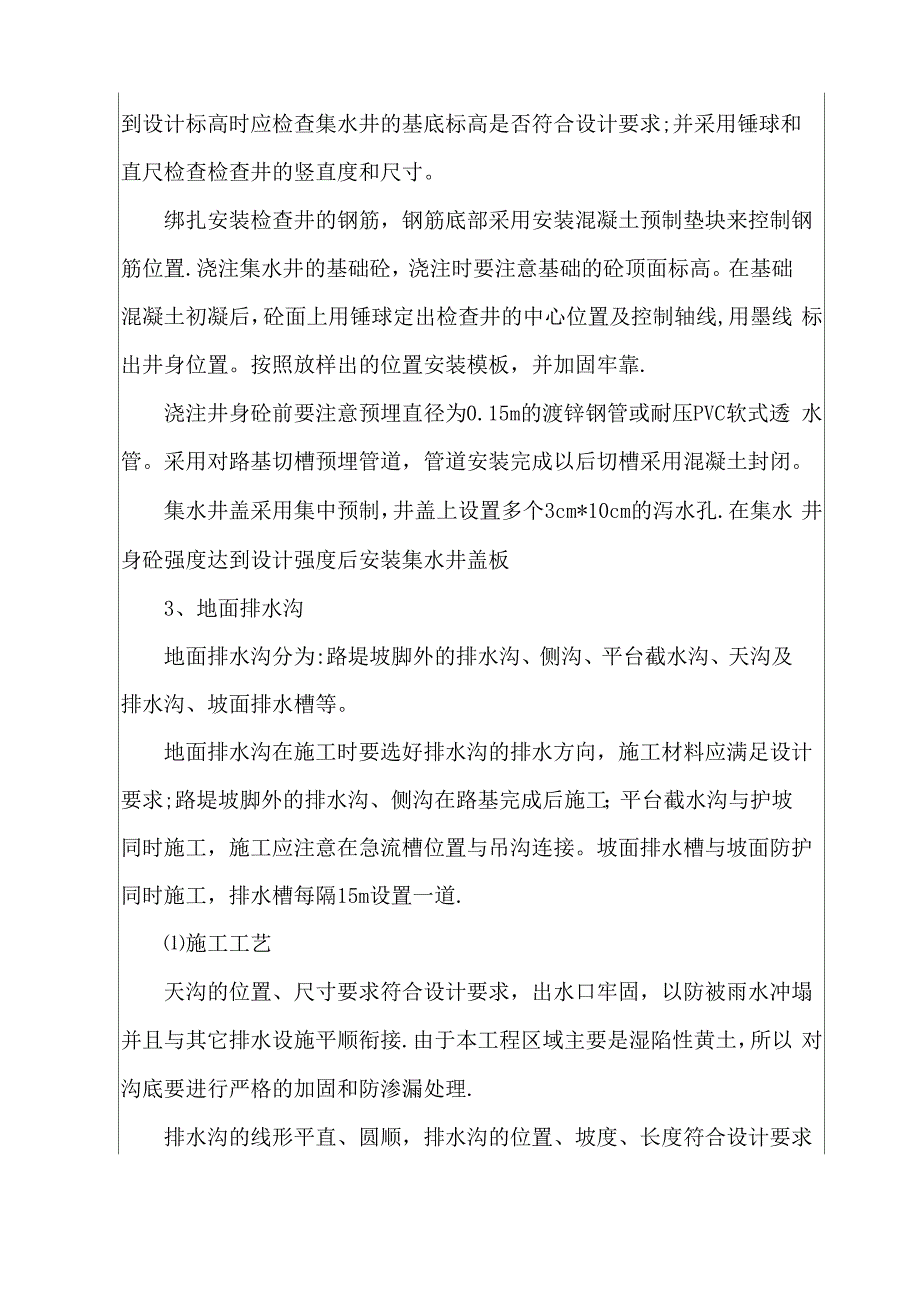 到设计标高时应检查集水井的基底标高是否符合设计要求;并采用锤球和直尺检查检查井的竖直度和尺寸。

绑扎安装检查井的钢筋，钢筋底部采用安装混凝土预制垫块来控制钢筋位置.浇注集水井的基础砼，浇注时要注意基础的砼顶面标高。在基础混凝土初凝后，砼面上用锤球定出检查井的中心位置及控制轴线，用墨线 标出井身位置。按照放样出的位置安装模板，并加固牢靠.

浇注井身砼前要注意预埋直径为0.15m的渡锌钢管或耐压PVC软式透 水管。采用对路基切槽预埋管道，管道安装完成以后切槽采用混凝土封闭。

集水井盖采用集中预制，井盖上设置多个3cm*10cm的泻水孔.在集水 井身砼强度达到设计强度后安装集水井盖板

3、地面排水沟

地面排水沟分为:路堤坡脚外的排水沟、侧沟、平台截水沟、天沟及排水沟、坡面排水槽等。

地面排水沟在施工时要选好排水沟的排水方向，施工材料应满足设计要求;路堤坡脚外的排水沟、侧沟在路基完成后施工;平台截水沟与护坡同时施工，施工应注意在急流槽位置与吊沟连接。坡面排水槽与坡面防护同时施工，排水槽每隔15m设置一道.

⑴施工工艺

天沟的位置、尺寸要求符合设计要求，出水口牢固，以防被雨水冲塌并且与其它排水设施平顺衔接.由于本工程区域主要是湿陷性黄土，所以 对沟底要进行严格的加固和防渗漏处理.

排水沟的线形平直、圆顺，排水沟的位置、坡度、长度符合设计要求